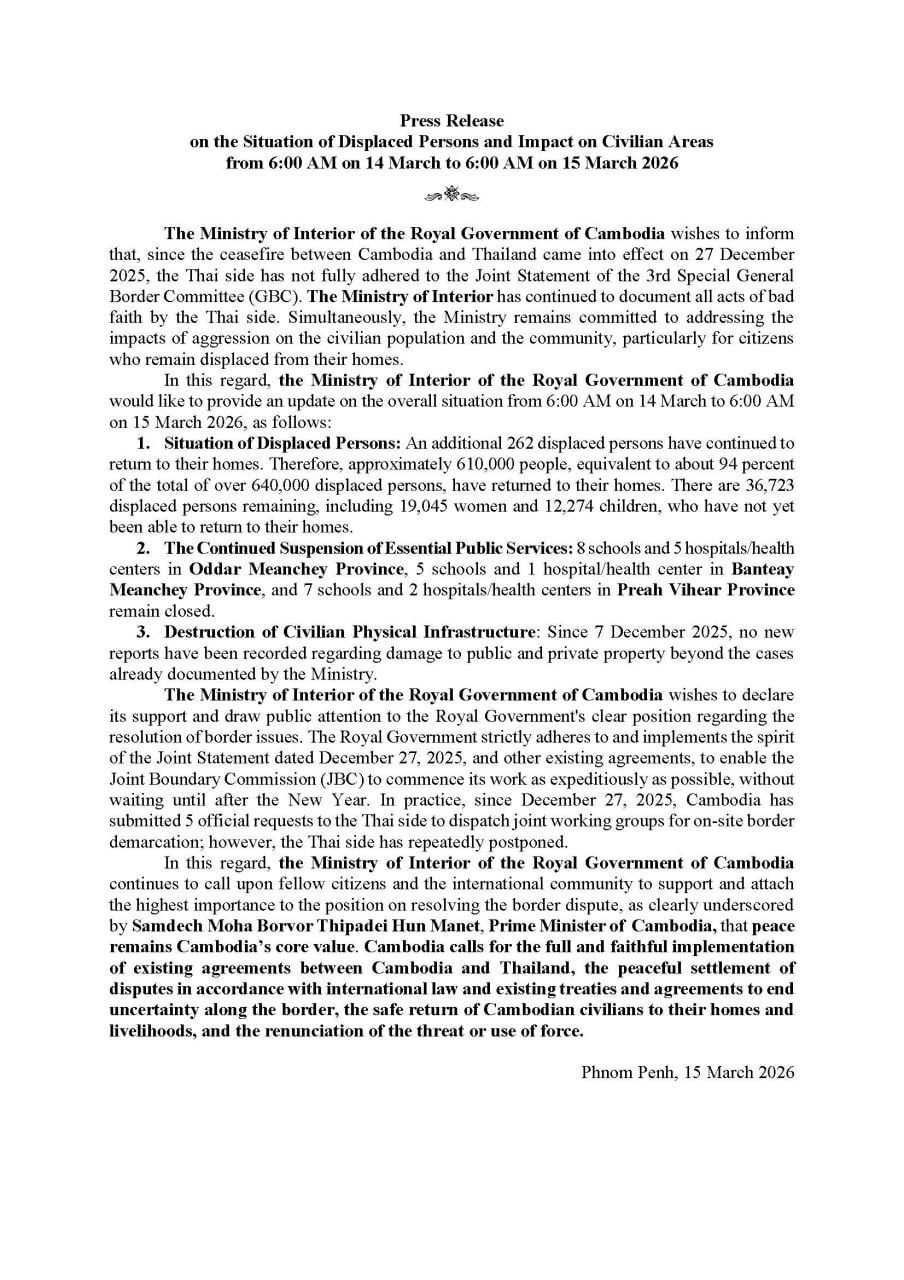 Press Release
on the Situation of Displaced Persons and Impact on Civilian Areas
from 6:00 AM on 14 March to 6:00 AM on 15 March 2026

The Ministry of Interior of the Royal Government of Cambodia wishes to inform that, since the ceasefire between Cambodia and Thailand came into effect on 27 December 2025, the Thai side has not fully adhered to the Joint Statement of the 3rd Special General Border Committee (GBC). The Ministry of Interior has continued to document all acts of bad faith by the Thai side. Simultaneously, the Ministry remains committed to addressing the impacts of aggression on the civilian population and the community, particularly for citizens who remain displaced from their homes.

In this regard, the Ministry of Interior of the Royal Government of Cambodia would like to provide an update on the overall situation from 6:00 AM on 14 March to 6:00 AM on 15 March 2026, as follows:

1. Situation of Displaced Persons: An additional 262 displaced persons have continued to return to their homes. Therefore, approximately 610,000 people, equivalent to about 94 percent of the total of over 640,000 displaced persons, have returned to their homes. There are 36,723 displaced persons remaining, including 19,045 women and 12,274 children, who have not yet been able to return to their homes.

2. The Continued Suspension of Essential Public Services: 8 schools and 5 hospitals/health centers in Oddar Meanchey Province, 5 schools and 1 hospital/health center in Banteay Meanchey Province, and 7 schools and 2 hospitals/health centers in Preah Vihear Province remain closed.

3. Destruction of Civilian Physical Infrastructure: Since 7 December 2025, no new reports have been recorded regarding damage to public and private property beyond the cases already documented by the Ministry.

The Ministry of Interior of the Royal Government of Cambodia wishes to declare its support and draw public attention to the Royal Government's clear position regarding the resolution of border issues. The Royal Government strictly adheres to and implements the spirit of the Joint Statement dated December 27, 2025, and other existing agreements, to enable the Joint Boundary Commission (JBC) to commence its work as expeditiously as possible, without waiting until after the New Year. In practice, since December 27, 2025, Cambodia has submitted 5 official requests to the Thai side to dispatch joint working groups for on-site border demarcation; however, the Thai side has repeatedly postponed.

In this regard, the Ministry of Interior of the Royal Government of Cambodia continues to call upon fellow citizens and the international community to support and attach the highest importance to the position on resolving the border dispute, as clearly underscored by Samdech Moha Borvor Thipadei Hun Manet, Prime Minister of Cambodia, that peace remains Cambodia's core value. Cambodia calls for the full and faithful implementation of existing agreements between Cambodia and Thailand, the peaceful settlement of disputes in accordance with international law and existing treaties and agreements to end uncertainty along the border, the safe return of Cambodian civilians to their homes and livelihoods, and the renunciation of the threat or use of force.

Phnom Penh, 15 March 2026